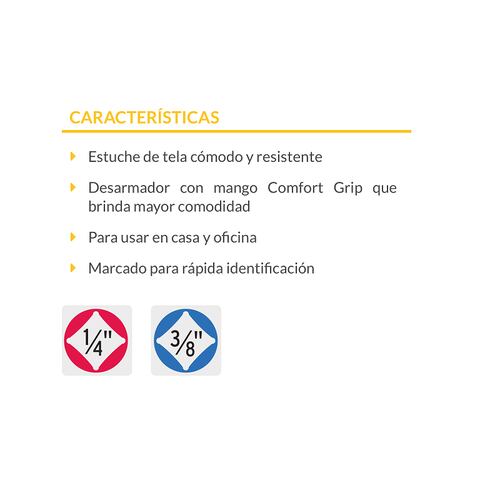 CARACTERÍSTICAS

Estuche de tela cómodo y resistente

Desarmador con mango Comfort Grip que brinda mayor comodidad

Para usar en casa y oficina

Marcado para rápida identificación

1/4"

3/8"